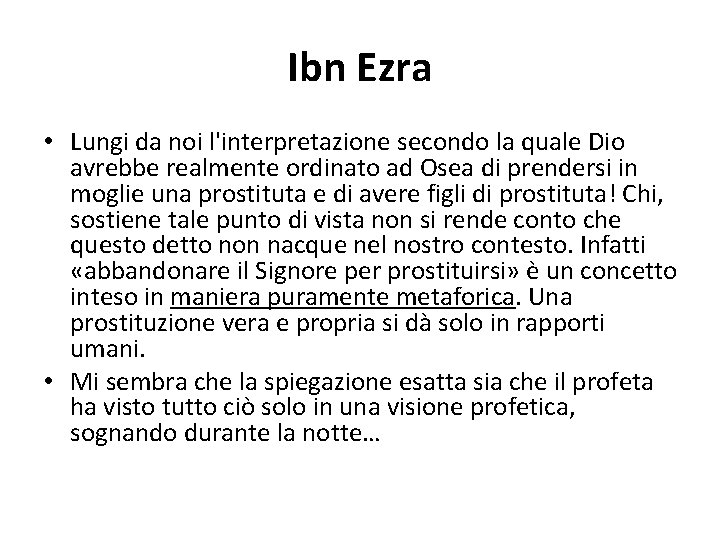 Ibn Ezra

• Lungi da noi l'interpretazione secondo la quale Dio avrebbe realmente ordinato ad Osea di prendersi in moglie una prostituta e di avere figli di prostituta! Chi, sostiene tale punto di vista non si rende conto che questo detto non nacque nel nostro contesto. Infatti «abbandonare il Signore per prostituirsi» è un concetto inteso in maniera puramente metaforica. Una prostituzione vera e propria si dà solo in rapporti umani.

• Mi sembra che la spiegazione esatta sia che il profeta ha visto tutto ciò solo in una visione profetica, sognando durante la notte…